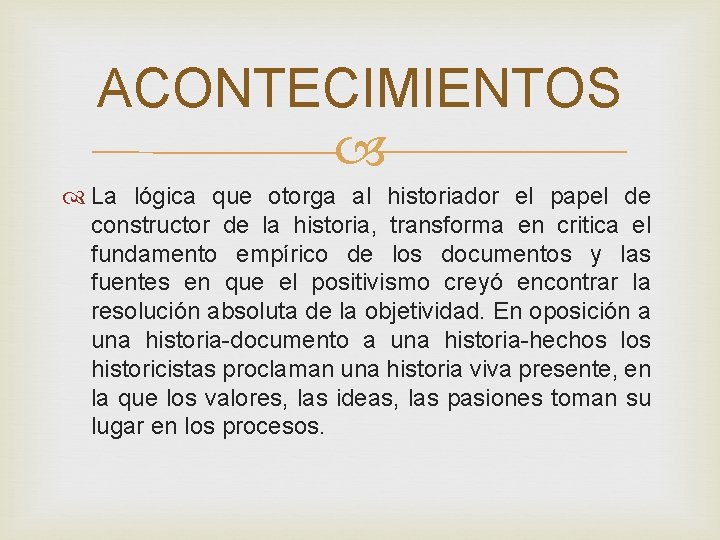 ACONTECIMIENTOS

La lógica que otorga al historiador el papel de constructor de la historia, transforma en critica el fundamento empírico de los documentos y las fuentes en que el positivismo creyó encontrar la resolución absoluta de la objetividad. En oposición a una historia-documento a una historia-hechos los historicistas proclaman una historia viva presente, en la que los valores, las ideas, las pasiones toman su lugar en los procesos.